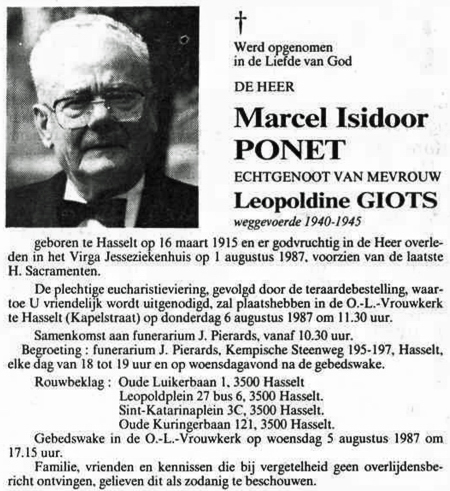 †
Werd opgenomen
in de Liefde van God

DE HEER

Marcel Isidoor
PONET

ECHTGENOOT VAN MEVROUW

Leopoldine GIOTS
weggevoerde 1940-1945

geboren te Hasselt op 16 maart 1915 en er godvruchtig in de Heer overleden in het Virga Jesseziekenhuis op 1 augustus 1987, voorzien van de laatste H. Sacramenten.

De plechtige eucharistieviering, gevolgd door de teraardebestelling, waartoe U vriendelijk wordt uitgenodigd, zal plaatshebben in de O.-L.-Vrouwkerk te Hasselt (Kapelstraat) op donderdag 6 augustus 1987 om 11.30 uur.

Samenkomst aan funerarium J. Pierards, vanaf 10.30 uur.

Begroeting : funerarium J. Pierards, Kempische Steenweg 195-197, Hasselt, elke dag van 18 tot 19 uur en op woensdagavond na de gebedswake.

Rouwbeklag : Oude Luikerbaan 1, 3500 Hasselt
Leopoldplein 27 bus 6, 3500 Hasselt.
Sint-Katarinaplein 3C, 3500 Hasselt.
Oude Kuringerbaan 121, 3500 Hasselt.

Gebedswake in de O.-L.-Vrouwkerk op woensdag 5 augustus 1987 om 17.15 uur.

Familie, vrienden en kennissen die bij vergetelheid geen overlijdensbericht ontvingen, gelieven dit als zodanig te beschouwen.